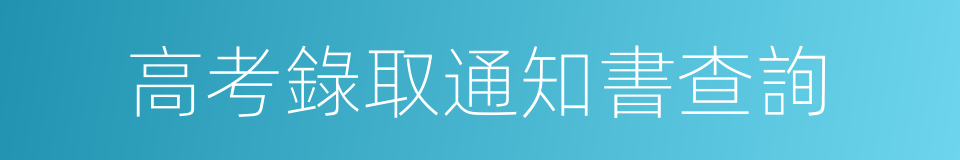 高考錄取通知書查詢